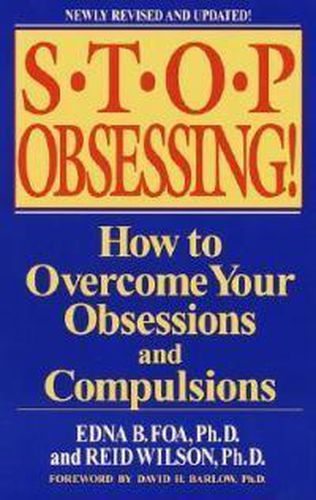 NEWLY REVISED AND UPDATED!

S·T·O·P
OBSESSING!

How to Overcome Your Obsessions and Compulsions

EDNA B. FOA, Ph.D.
and REID WILSON, Ph.D.

FOREWORD BY DAVID H. BARLOW, Ph.D.